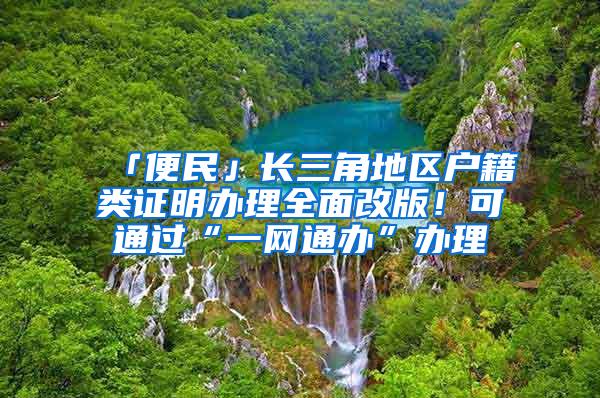 「便民」长三角地区户籍类证明办理全面改版！可通过“一网通办”办理